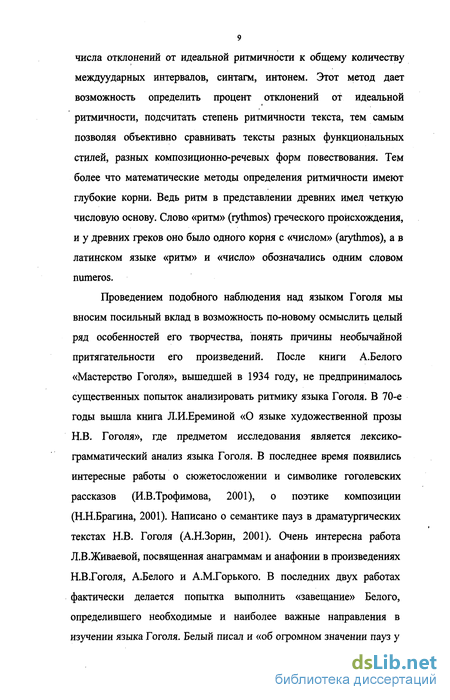 9

числа отклонений от идеальной ритмичности к общему количеству междуударных интервалов, синтагм, интонем. Этот метод дает возможность определить процент отклонений от идеальной ритмичности, подсчитать степень ритмичности текста, тем самым позволяя объективно сравнивать тексты разных функциональных стилей, разных композиционно-речевых форм повествования. Тем более что математические методы определения ритмичности имеют глубокие корни. Ведь ритм в представлении древних имел четкую числовую основу. Слово «ритм» (rythmos) греческого происхождения, и у древних греков оно было одного корня с «числом» (arythmos), а в латинском языке «ритм» и «число» обозначались одним словом numeros.

Проведением подобного наблюдения над языком Гоголя мы вносим посильный вклад в возможность по-новому осмыслить целый ряд особенностей его творчества, понять причины необычайной притягательности его произведений. После книги А.Белого «Мастерство Гоголя», вышедшей в 1934 году, не предпринималось существенных попыток анализировать ритмику языка Гоголя. В 70-е годы вышла книга Л.И.Ереминой «О языке художественной прозы Н.В. Гоголя», где предметом исследования является лексико-грамматический анализ языка Гоголя. В последнее время появились интересные работы о сюжетосложении и символике гоголевских рассказов (И.В.Трофимова, 2001), о поэтике композиции (Н.Н.Брагина, 2001). Написано о семантике пауз в драматургических текстах Н.В. Гоголя (А.Н.Зорин, 2001). Очень интересна работа Л.В.Живаевой, посвященная анаграммам и анафонии в произведениях Н.В.Гоголя, А.Белого и А.М.Горького. В последних двух работах фактически делается попытка выполнить «завещание» Белого, определившего необходимые и наиболее важные направления в изучении языка Гоголя. Белый писал и «об огромном значении пауз у

dsLib.net
библиотека диссертаций